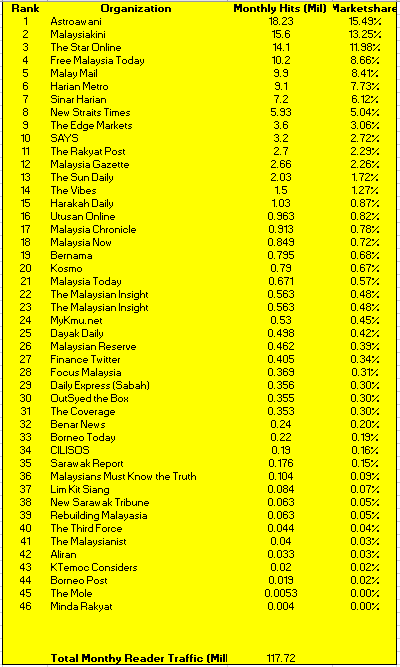 | Rank | Organization | Monthly Hits (Mil) | Marketshare |
|---|---|---|---|
| 1 | Astroawani | 18.23 | 15.49% |
| 2 | Malaysiakini | 15.6 | 13.25% |
| 3 | The Star Online | 14.1 | 11.98% |
| 4 | Free Malaysia Today | 10.2 | 8.66% |
| 5 | Malay Mail | 9.9 | 8.41% |
| 6 | Harian Metro | 9.1 | 7.73% |
| 7 | Sinar Harian | 7.2 | 6.12% |
| 8 | New Straits Times | 5.93 | 5.04% |
| 9 | The Edge Markets | 3.6 | 3.06% |
| 10 | SAYS | 3.2 | 2.72% |
| 11 | The Rakyat Post | 2.7 | 2.29% |
| 12 | Malaysia Gazette | 2.66 | 2.26% |
| 13 | The Sun Daily | 2.03 | 1.72% |
| 14 | The Vibes | 1.5 | 1.27% |
| 15 | Harakah Daily | 1.03 | 0.87% |
| 16 | Utusan Online | 0.963 | 0.82% |
| 17 | Malaysia Chronicle | 0.913 | 0.78% |
| 18 | Malaysia Now | 0.849 | 0.72% |
| 19 | Bernama | 0.795 | 0.68% |
| 20 | Kosmo | 0.79 | 0.67% |
| 21 | Malaysia Today | 0.671 | 0.57% |
| 22 | The Malaysian Insight | 0.563 | 0.48% |
| 23 | The Malaysian Insight | 0.563 | 0.48% |
| 24 | MyKmu.net | 0.53 | 0.45% |
| 25 | Dayak Daily | 0.498 | 0.42% |
| 26 | Malaysian Reserve | 0.462 | 0.39% |
| 27 | Finance Twitter | 0.405 | 0.34% |
| 28 | Focus Malaysia | 0.369 | 0.31% |
| 29 | Daily Express (Sabah) | 0.356 | 0.30% |
| 30 | OutSyed the Box | 0.355 | 0.30% |
| 31 | The Coverage | 0.353 | 0.30% |
| 32 | Benar News | 0.24 | 0.20% |
| 33 | Borneo Today | 0.22 | 0.19% |
| 34 | CILISOS | 0.19 | 0.16% |
| 35 | Sarawak Report | 0.176 | 0.15% |
| 36 | Malaysians Must Know the Truth | 0.104 | 0.09% |
| 37 | Lim Kit Siang | 0.084 | 0.07% |
| 38 | New Sarawak Tribune | 0.063 | 0.05% |
| 39 | Rebuilding Malayasia | 0.063 | 0.05% |
| 40 | The Third Force | 0.044 | 0.04% |
| 41 | The Malaysianist | 0.04 | 0.03% |
| 42 | Aliran | 0.033 | 0.03% |
| 43 | KTemoc Considers | 0.02 | 0.02% |
| 44 | Borneo Post | 0.019 | 0.02% |
| 45 | The Mole | 0.0053 | 0.00% |
| 46 | Minda Rakyat | 0.004 | 0.00% |
| | Total Monthy Reader Traffic (Mill | 117.72 | |